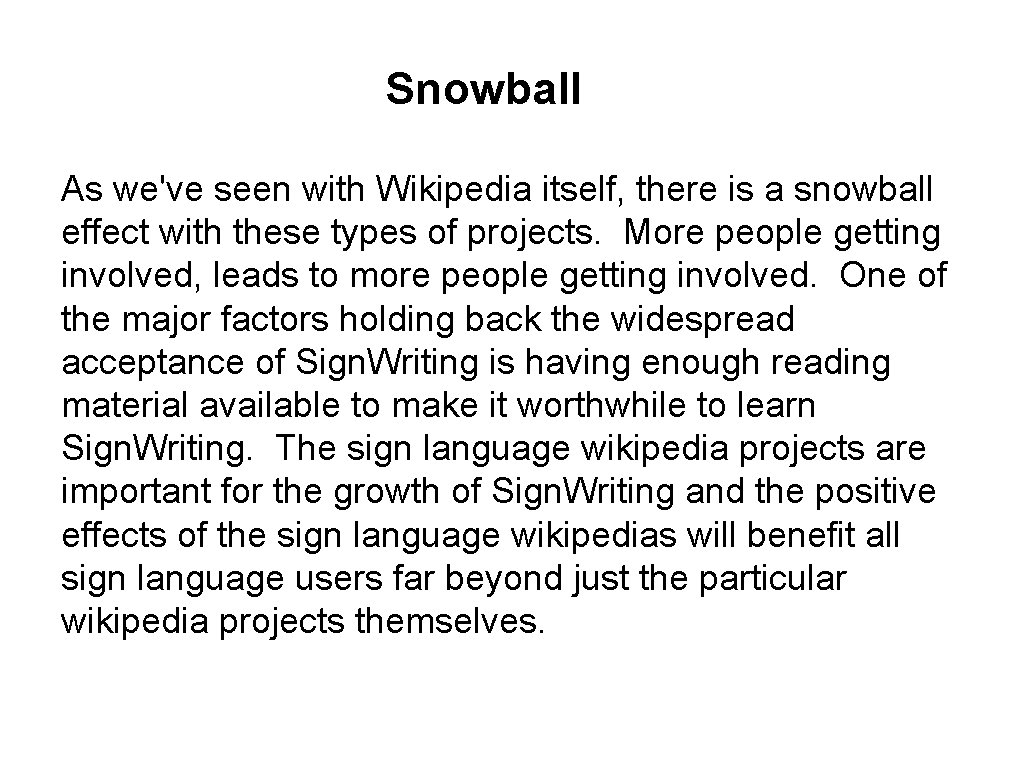 Snowball

As we've seen with Wikipedia itself, there is a snowball effect with these types of projects. More people getting involved, leads to more people getting involved. One of the major factors holding back the widespread acceptance of SignWriting is having enough reading material available to make it worthwhile to learn SignWriting. The sign language wikipedia projects are important for the growth of SignWriting and the positive effects of the sign language wikipedias will benefit all sign language users far beyond just the particular wikipedia projects themselves.